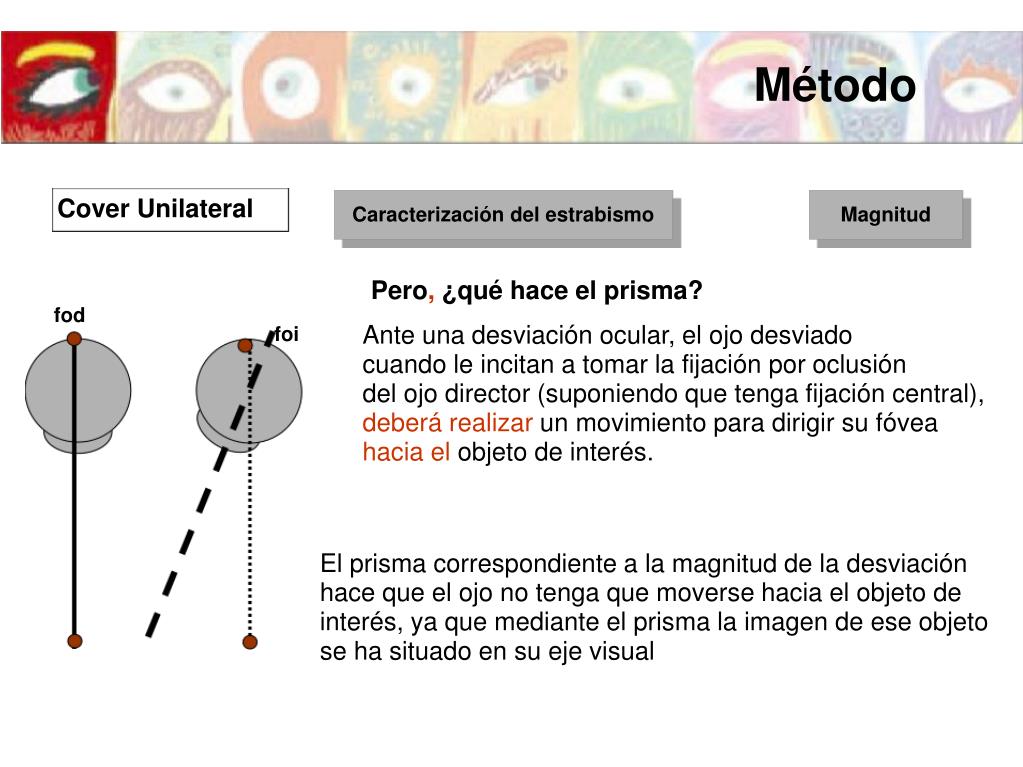 Método

Cover Unilateral

Caracterización del estrabismo

Magnitud

Pero, ¿qué hace el prisma?

fod

foi

Ante una desviación ocular, el ojo desviado cuando le incitan a tomar la fijación por oclusión del ojo director (suponiendo que tenga fijación central), deberá realizar un movimiento para dirigir su fóvea hacia el objeto de interés.

El prisma correspondiente a la magnitud de la desviación hace que el ojo no tenga que moverse hacia el objeto de interés, ya que mediante el prisma la imagen de ese objeto se ha situado en su eje visual